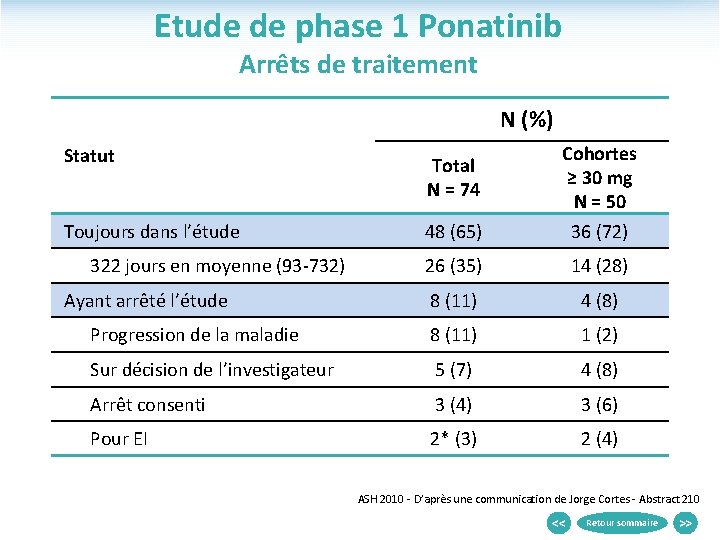 Etude de phase 1 Ponatinib
Arrêts de traitement

| Statut | N (%) Total N = 74 | N (%) Cohortes ≥ 30 mg N = 50 |
|---|---|---|
| Toujours dans l'étude | 48 (65) | 36 (72) |
| 322 jours en moyenne (93-732) | 26 (35) | 14 (28) |
| Ayant arrêté l'étude | 8 (11) | 4 (8) |
| Progression de la maladie | 8 (11) | 1 (2) |
| Sur décision de l'investigateur | 5 (7) | 4 (8) |
| Arrêt consenti | 3 (4) | 3 (6) |
| Pour EI | 2* (3) | 2 (4) |

ASH 2010 - D'après une communication de Jorge Cortes - Abstract 210

<< Retour sommaire >>